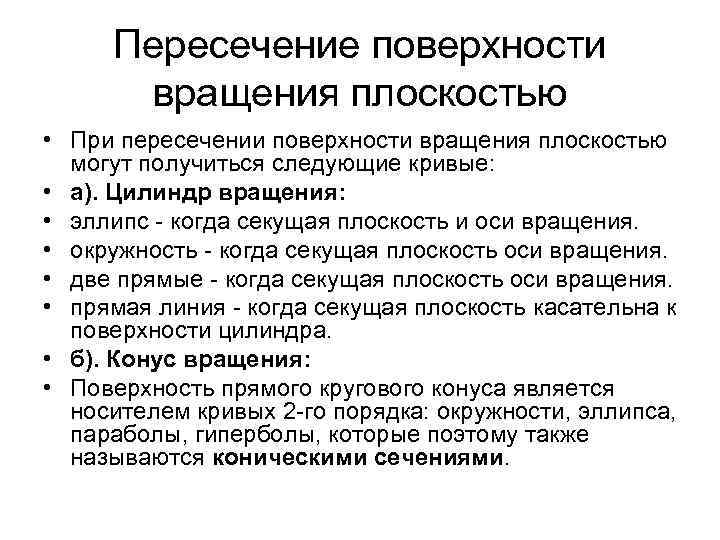 Пересечение поверхности вращения плоскостью

• При пересечении поверхности вращения плоскостью могут получиться следующие кривые:
• а). Цилиндр вращения:
• эллипс - когда секущая плоскость и оси вращения.
• окружность - когда секущая плоскость оси вращения.
• две прямые - когда секущая плоскость оси вращения.
• прямая линия - когда секущая плоскость касательна к поверхности цилиндра.
• б). Конус вращения:
• Поверхность прямого кругового конуса является носителем кривых 2-го порядка: окружности, эллипса, параболы, гиперболы, которые поэтому также называются коническими сечениями.